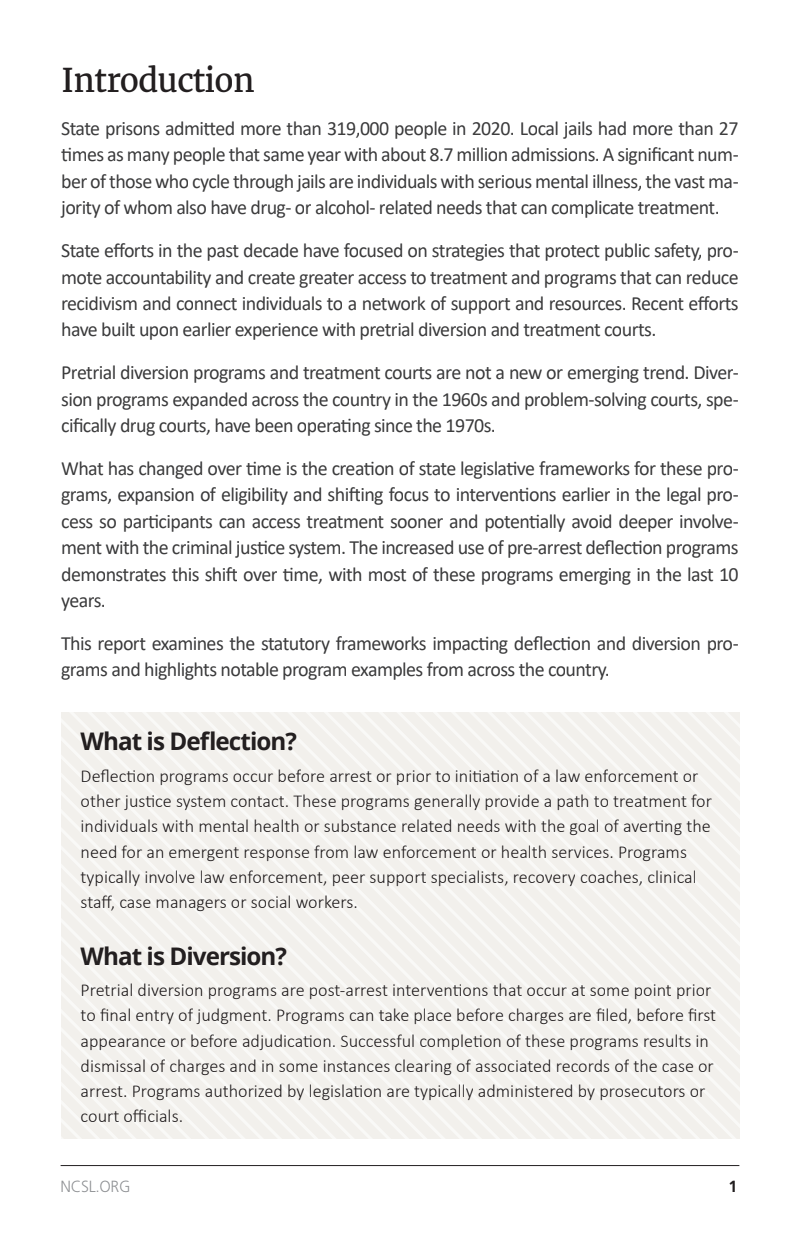 Introduction

State prisons admitted more than 319,000 people in 2020. Local jails had more than 27 times as many people that same year with about 8.7 million admissions. A significant number of those who cycle through jails are individuals with serious mental illness, the vast majority of whom also have drug- or alcohol- related needs that can complicate treatment.

State efforts in the past decade have focused on strategies that protect public safety, promote accountability and create greater access to treatment and programs that can reduce recidivism and connect individuals to a network of support and resources. Recent efforts have built upon earlier experience with pretrial diversion and treatment courts.

Pretrial diversion programs and treatment courts are not a new or emerging trend. Diversion programs expanded across the country in the 1960s and problem-solving courts, specifically drug courts, have been operating since the 1970s.

What has changed over time is the creation of state legislative frameworks for these programs, expansion of eligibility and shifting focus to interventions earlier in the legal process so participants can access treatment sooner and potentially avoid deeper involvement with the criminal justice system. The increased use of pre-arrest deflection programs demonstrates this shift over time, with most of these programs emerging in the last 10 years.

This report examines the statutory frameworks impacting deflection and diversion programs and highlights notable program examples from across the country.

What is Deflection?

Deflection programs occur before arrest or prior to initiation of a law enforcement or other justice system contact. These programs generally provide a path to treatment for individuals with mental health or substance related needs with the goal of averting the need for an emergent response from law enforcement or health services. Programs typically involve law enforcement, peer support specialists, recovery coaches, clinical staff, case managers or social workers.

What is Diversion?

Pretrial diversion programs are post-arrest interventions that occur at some point prior to final entry of judgment. Programs can take place before charges are filed, before first appearance or before adjudication. Successful completion of these programs results in dismissal of charges and in some instances clearing of associated records of the case or arrest. Programs authorized by legislation are typically administered by prosecutors or court officials.

NCSL.ORG 1